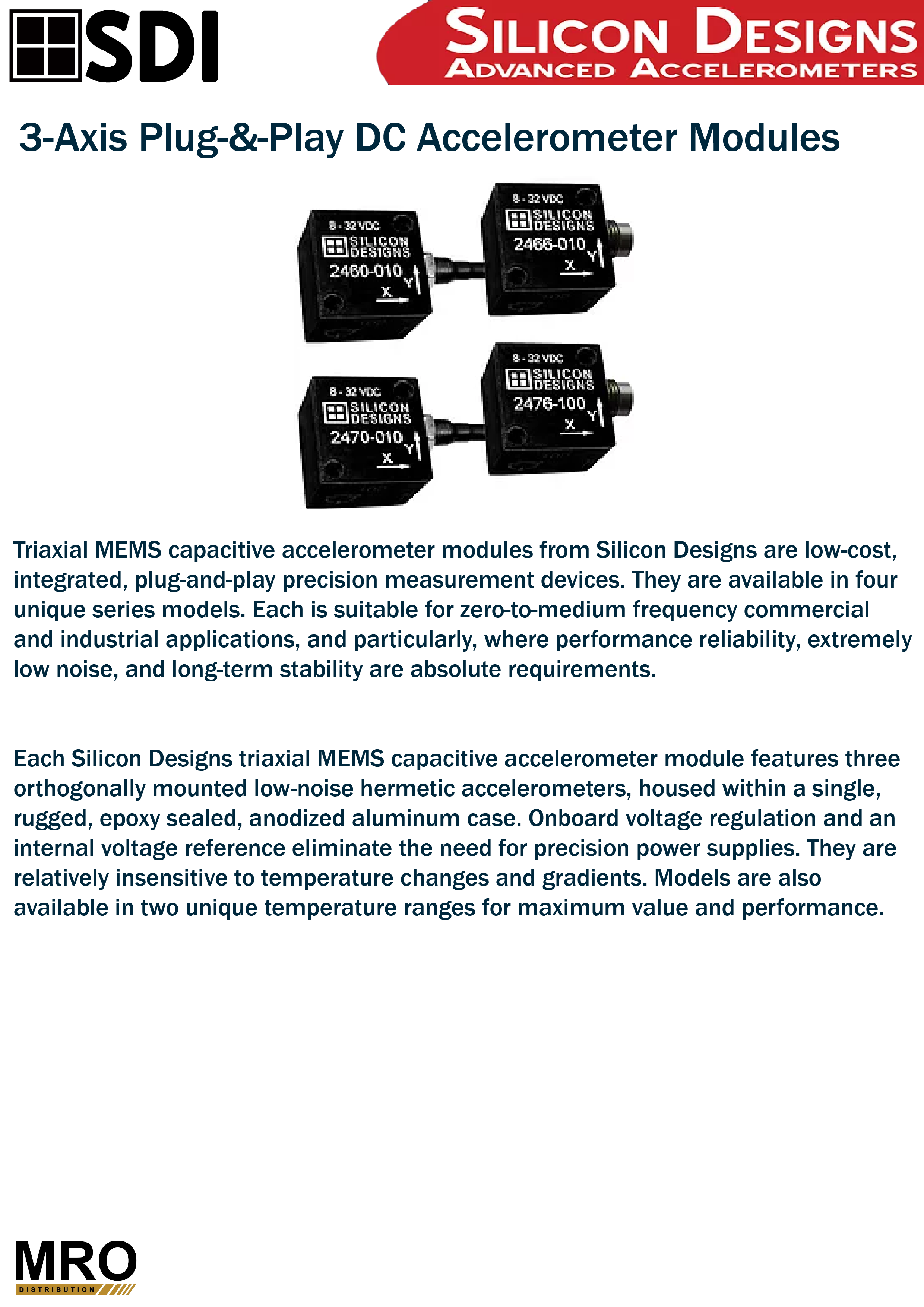 SDI

SILICON DESIGNS
ADVANCED ACCELEROMETERS

3-Axis Plug-&-Play DC Accelerometer Modules

8 - 32 VDC
SILICON DESIGNS
2460-010
Y
X

8 - 32 VDC
SILICON DESIGNS
2466-010
Y
X

8 - 32 VDC
SILICON DESIGNS
2470-010
Y
X

8 - 32 VDC
SILICON DESIGNS
2476-100
Y
X

Triaxial MEMS capacitive accelerometer modules from Silicon Designs are low-cost, integrated, plug-and-play precision measurement devices. They are available in four unique series models. Each is suitable for zero-to-medium frequency commercial and industrial applications, and particularly, where performance reliability, extremely low noise, and long-term stability are absolute requirements.

Each Silicon Designs triaxial MEMS capacitive accelerometer module features three orthogonally mounted low-noise hermetic accelerometers, housed within a single, rugged, epoxy sealed, anodized aluminum case. Onboard voltage regulation and an internal voltage reference eliminate the need for precision power supplies. They are relatively insensitive to temperature changes and gradients. Models are also available in two unique temperature ranges for maximum value and performance.

MRO
DISTRIBUTION